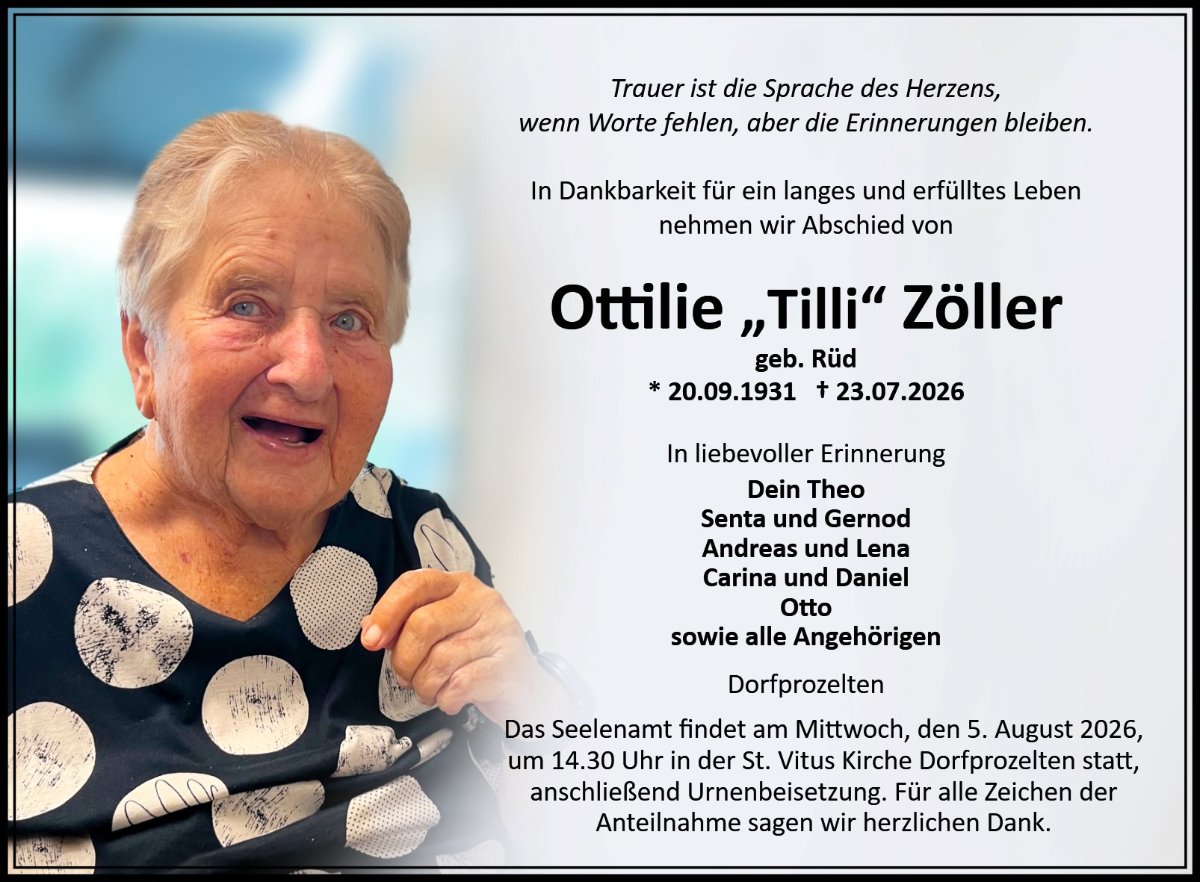 Trauer ist die Sprache des Herzens, wenn Worte fehlen, aber die Erinnerungen bleiben.

In Dankbarkeit für ein langes und erfülltes Leben nehmen wir Abschied von

Ottilie „Tilli“ Zöller

geb. Rüd

* 20.09.1931 † 23.07.2026

In liebevoller Erinnerung

Dein Theo
Senta und Gernod
Andreas und Lena
Carina und Daniel
Otto
sowie alle Angehörigen

Dorfprozelten

Das Seelenamt findet am Mittwoch, den 5. August 2026, um 14.30 Uhr in der St. Vitus Kirche Dorfprozelten statt, anschließend Urnenbeisetzung. Für alle Zeichen der Anteilnahme sagen wir herzlichen Dank.